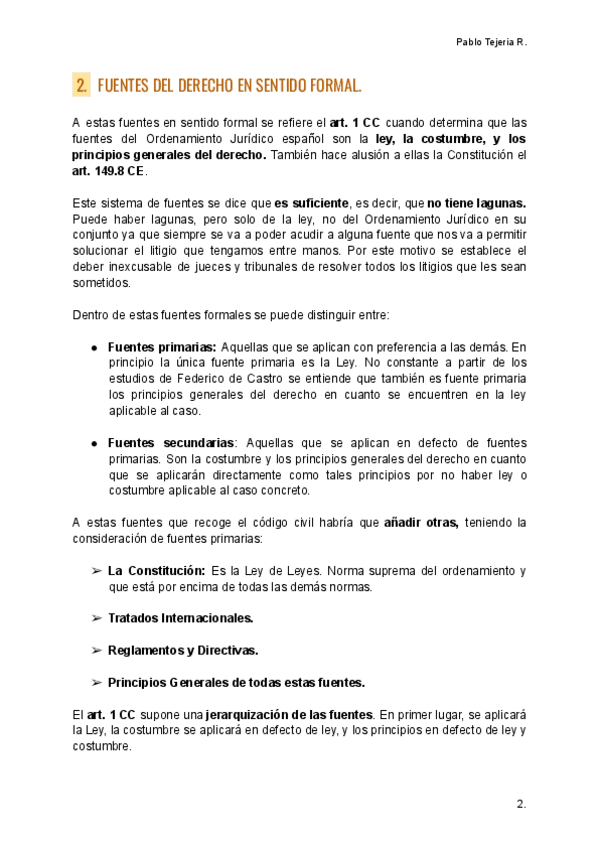 Pablo Tejeria R.

2. FUENTES DEL DERECHO EN SENTIDO FORMAL.

A estas fuentes en sentido formal se refiere el art. 1 CC cuando determina que las fuentes del Ordenamiento Jurídico español son la ley, la costumbre, y los principios generales del derecho. También hace alusión a ellas la Constitución el art. 149.8 CE.

Este sistema de fuentes se dice que es suficiente, es decir, que no tiene lagunas. Puede haber lagunas, pero solo de la ley, no del Ordenamiento Jurídico en su conjunto ya que siempre se va a poder acudir a alguna fuente que nos va a permitir solucionar el litigio que tengamos entre manos. Por este motivo se establece el deber inexcusable de jueces y tribunales de resolver todos los litigios que les sean sometidos.

Dentro de estas fuentes formales se puede distinguir entre:

● Fuentes primarias: Aquellas que se aplican con preferencia a las demás. En principio la única fuente primaria es la Ley. No constante a partir de los estudios de Federico de Castro se entiende que también es fuente primaria los principios generales del derecho en cuanto se encuentren en la ley aplicable al caso.

● Fuentes secundarias: Aquellas que se aplican en defecto de fuentes primarias. Son la costumbre y los principios generales del derecho en cuanto que se aplicarán directamente como tales principios por no haber ley o costumbre aplicable al caso concreto.

A estas fuentes que recoge el código civil habría que añadir otras, teniendo la consideración de fuentes primarias:

➢ La Constitución: Es la Ley de Leyes. Norma suprema del ordenamiento y que está por encima de todas las demás normas.

➢ Tratados Internacionales.

➢ Reglamentos y Directivas.

➢ Principios Generales de todas estas fuentes.

El art. 1 CC supone una jerarquización de las fuentes. En primer lugar, se aplicará la Ley, la costumbre se aplicará en defecto de ley, y los principios en defecto de ley y costumbre.

2.